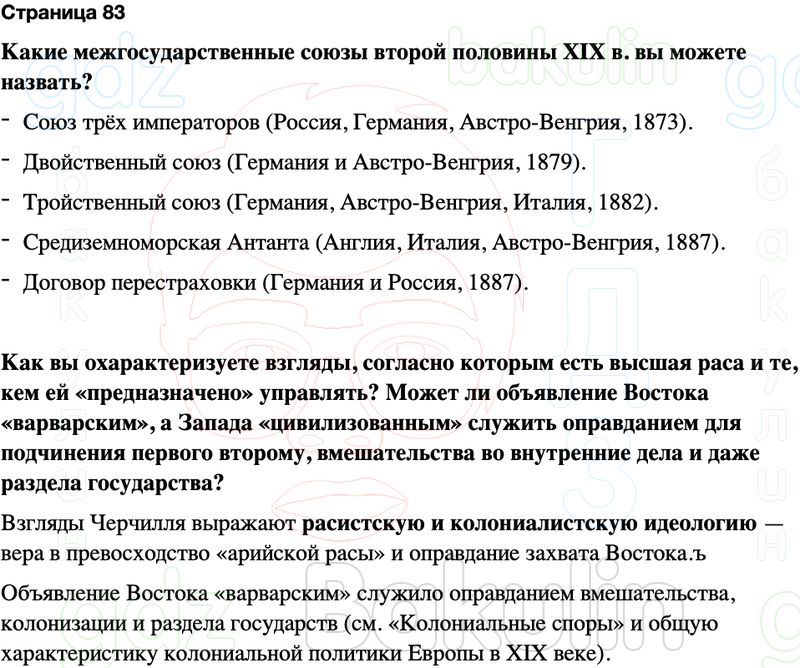 Страница 83

Какие межгосударственные союзы второй половины XIX в. вы можете назвать?

- Союз трёх императоров (Россия, Германия, Австро-Венгрия, 1873).
- Двойственный союз (Германия и Австро-Венгрия, 1879).
- Тройственный союз (Германия, Австро-Венгрия, Италия, 1882).
- Средиземноморская Антанта (Англия, Италия, Австро-Венгрия, 1887).
- Договор перестраховки (Германия и Россия, 1887).

Как вы охарактеризуете взгляды, согласно которым есть высшая раса и те, кем ей «предназначено» управлять? Может ли объявление Востока «варварским», а Запада «цивилизованным» служить оправданием для подчинения первого второму, вмешательства во внутренние дела и даже раздела государства?

Взгляды Черчилля выражают расистскую и колониалистскую идеологию — вера в превосходство «арийской расы» и оправдание захвата Востока.ъ

Объявление Востока «варварским» служило оправданием вмешательства, колонизации и раздела государств (см. «Колониальные споры» и общую характеристику колониальной политики Европы в XIX веке).